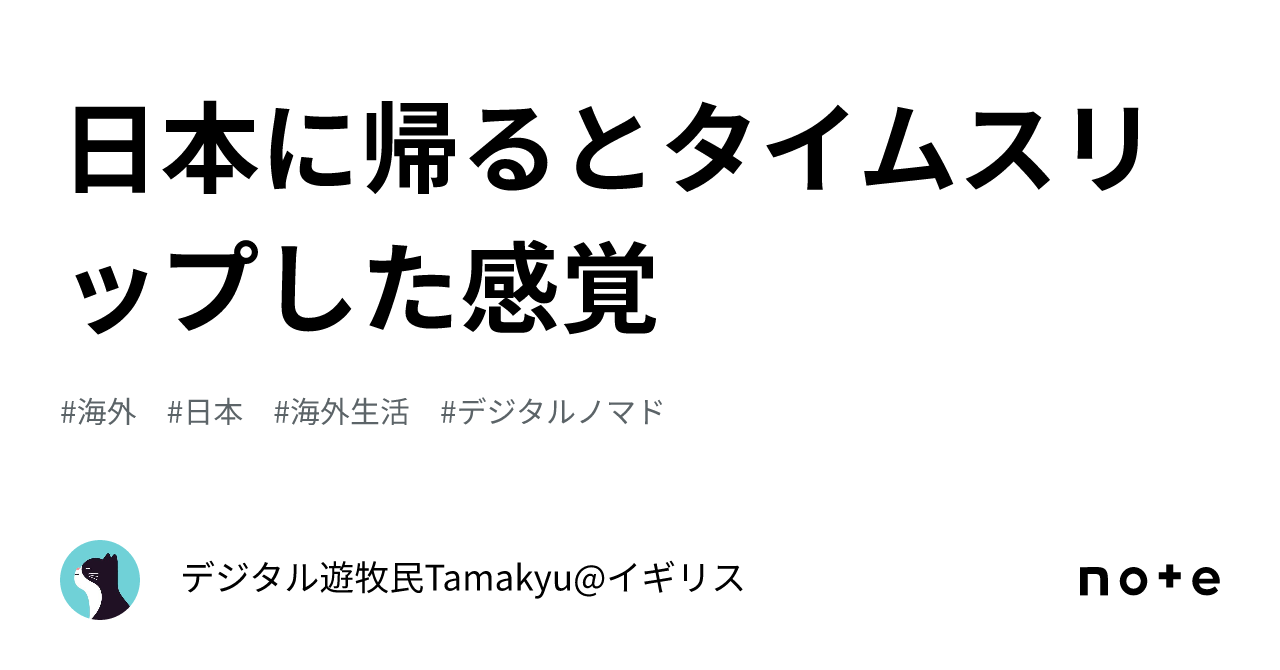 日本に帰るとタイムスリップした感覚

#海外 #日本 #海外生活 #デジタルノマド

デジタル遊牧民Tamakyu@イギリス

note